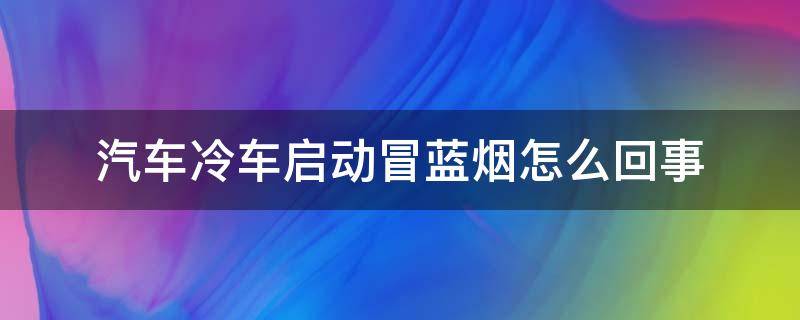 汽车冷车启动冒蓝烟怎么回事